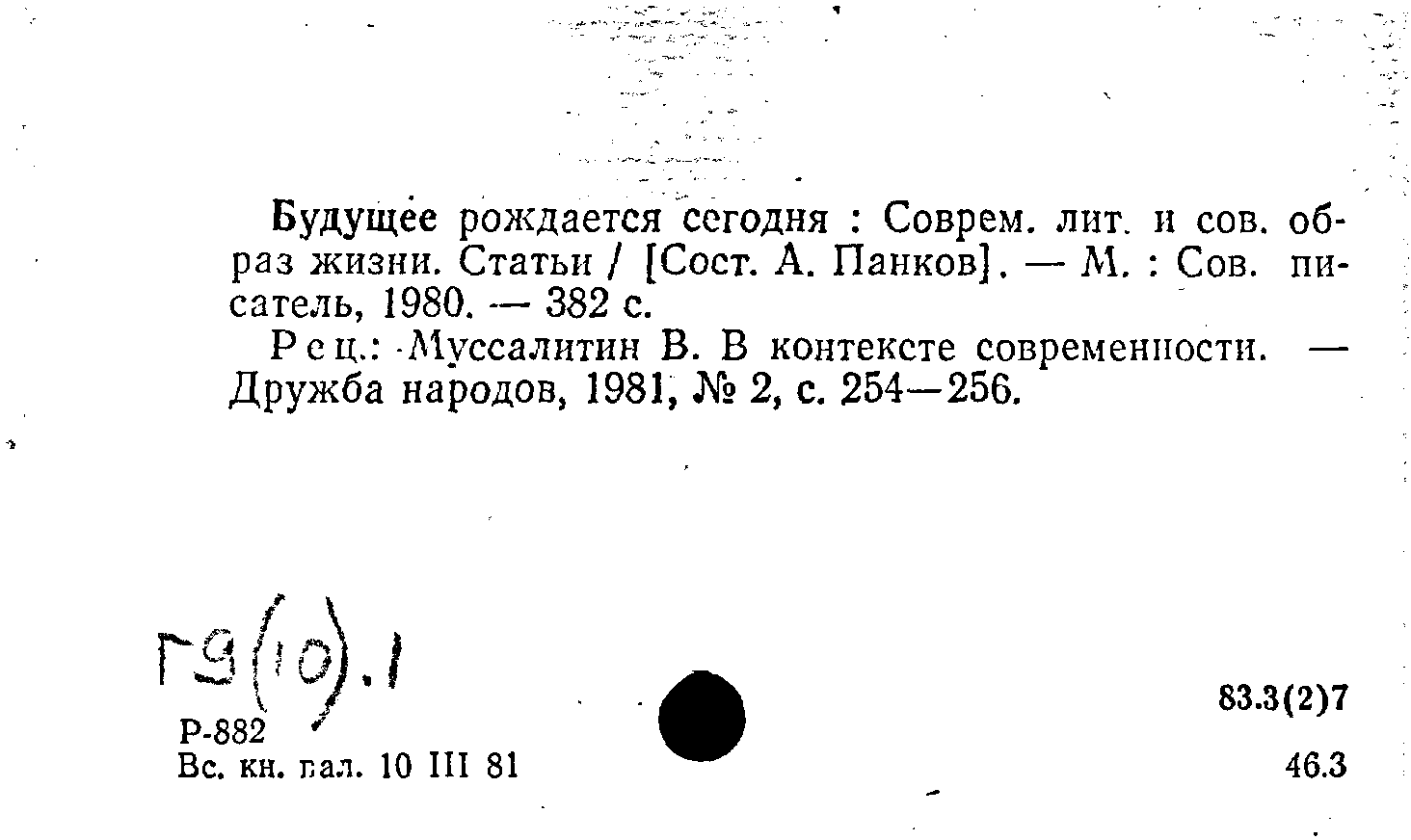 Будущее рождается сегодня : Соврем. лит. и сов. образ жизни. Статьи / [Сост. А. Панков]. — М. : Сов. писатель, 1980. — 382 с.

Рец.: Муссалитин В. В контексте современности. — Дружба народов, 1981, № 2, с. 254—256.

Г9(10).1

Р-882
Вс. кн. пал. 10 III 81

83.3(2)7

46.3